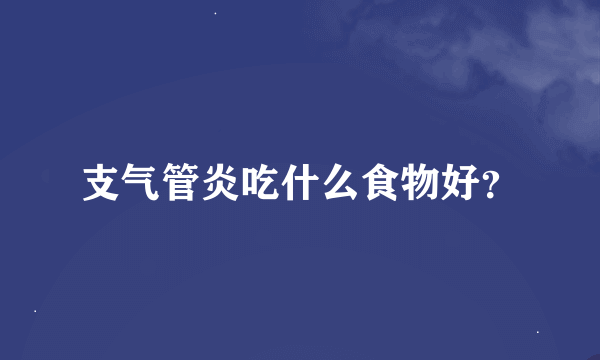 支气管炎吃什么食物好?